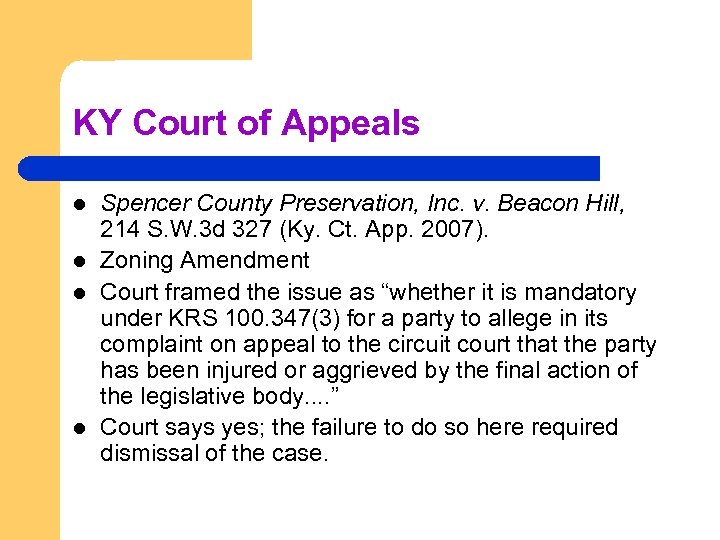 KY Court of Appeals

- Spencer County Preservation, Inc. v. Beacon Hill, 214 S.W.3d 327 (Ky. Ct. App. 2007).
- Zoning Amendment
- Court framed the issue as “whether it is mandatory under KRS 100.347(3) for a party to allege in its complaint on appeal to the circuit court that the party has been injured or aggrieved by the final action of the legislative body....”
- Court says yes; the failure to do so here required dismissal of the case.